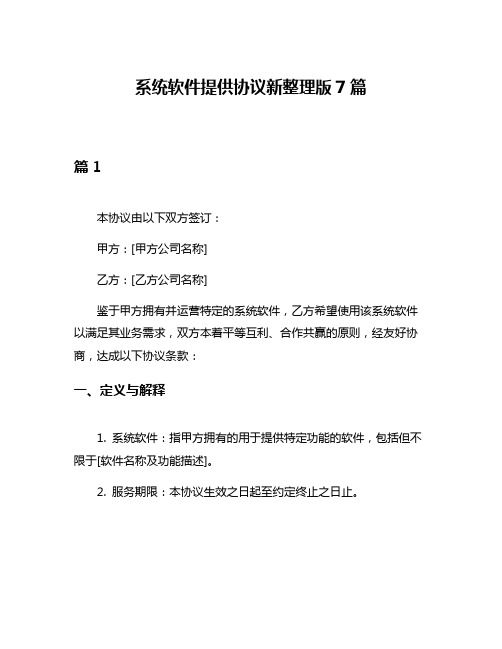 系统软件提供协议新整理版 7 篇

篇 1

本协议由以下双方签订：

甲方：[甲方公司名称]

乙方：[乙方公司名称]

鉴于甲方拥有并运营特定的系统软件，乙方希望使用该系统软件以满足其业务需求，双方本着平等互利、合作共赢的原则，经友好协商，达成以下协议条款：

一、定义与解释

1. 系统软件：指甲方拥有的用于提供特定功能的软件，包括但不限于[软件名称及功能描述]。

2. 服务期限：本协议生效之日起至约定终止之日止。